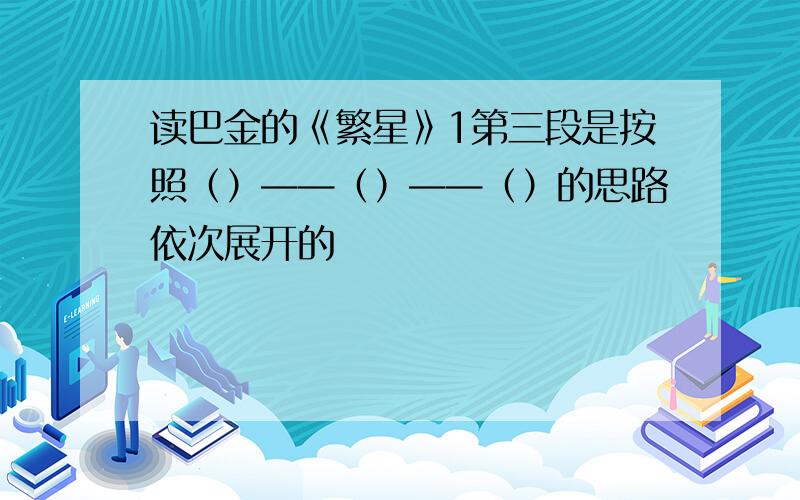 读巴金的《繁星》1第三段是按照（）——（）——（）的思路依次展开的

E-LEARNING